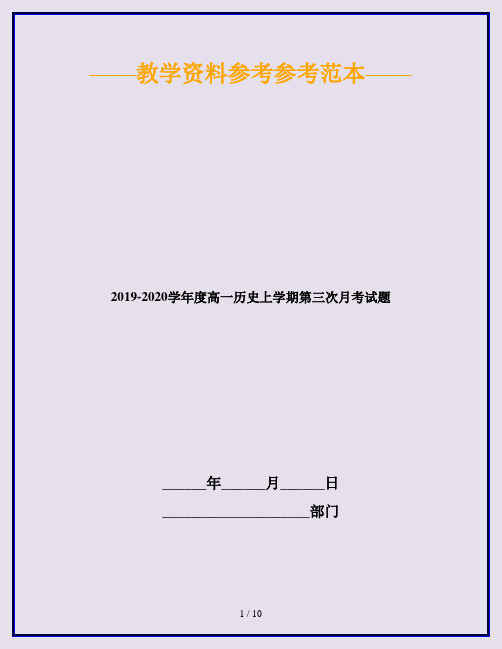 ——教学资料参考参考范本——

2019-2020学年度高一历史上学期第三次月考试题

______年______月______日

____________________部门

1 / 10